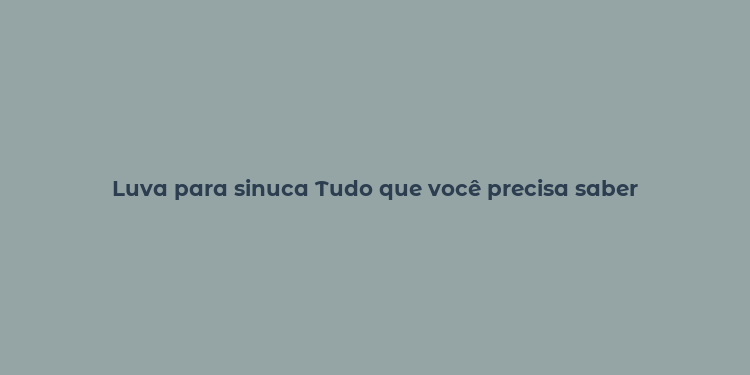 Luva para sinuca Tudo que você precisa saber